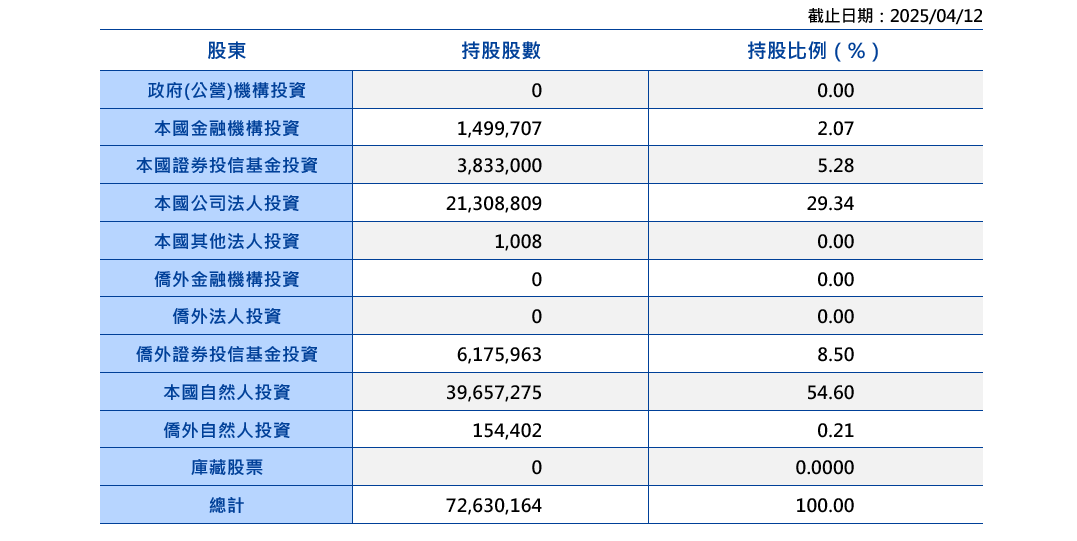 截止日期：2025/04/12

| 股東 | 持股股數 | 持股比例（%） |
|---|---|---|
| 政府(公營)機構投資 | 0 | 0.00 |
| 本國金融機構投資 | 1,499,707 | 2.07 |
| 本國證券投信基金投資 | 3,833,000 | 5.28 |
| 本國公司法人投資 | 21,308,809 | 29.34 |
| 本國其他法人投資 | 1,008 | 0.00 |
| 僑外金融機構投資 | 0 | 0.00 |
| 僑外法人投資 | 0 | 0.00 |
| 僑外證券投信基金投資 | 6,175,963 | 8.50 |
| 本國自然人投資 | 39,657,275 | 54.60 |
| 僑外自然人投資 | 154,402 | 0.21 |
| 庫藏股票 | 0 | 0.0000 |
| 總計 | 72,630,164 | 100.00 |